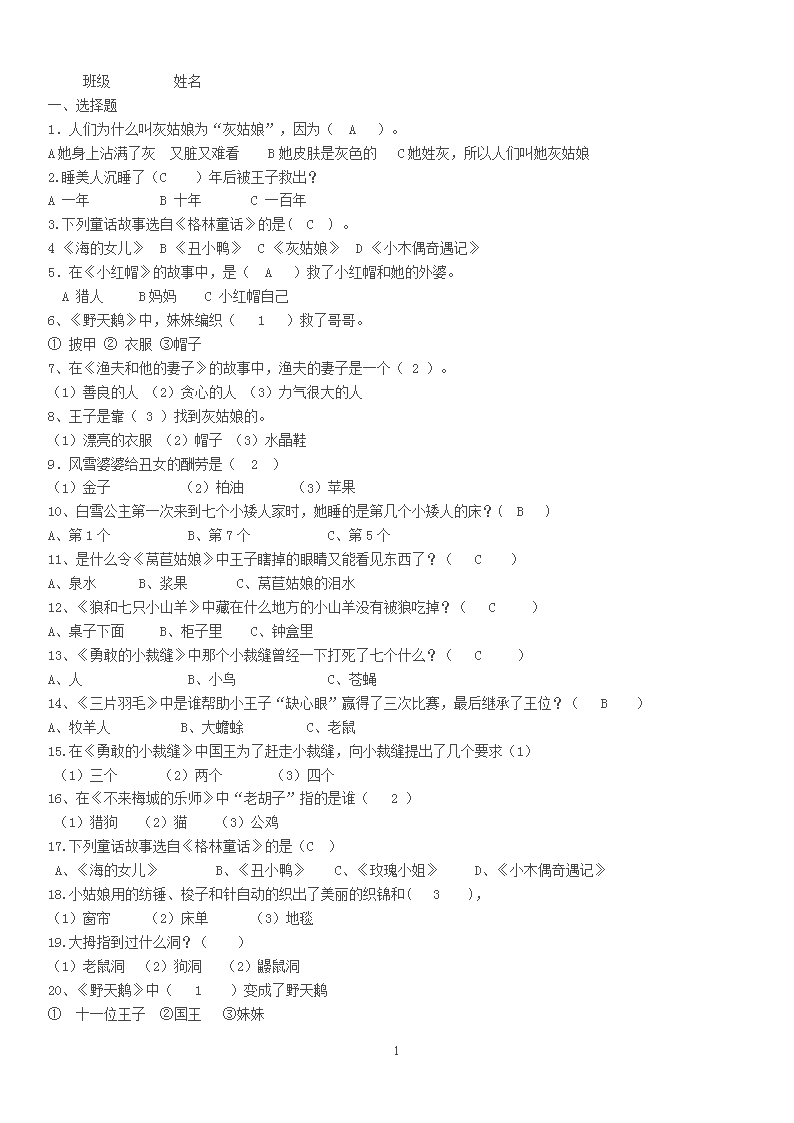 班级　　　　姓名

一、选择题

1．人们为什么叫灰姑娘为“灰姑娘”，因为（　A　）。

A她身上沾满了灰　又脏又难看　　B她皮肤是灰色的　　C她姓灰，所以人们叫她灰姑娘

2.睡美人沉睡了（C　　）年后被王子救出？

A 一年　　　　　B 十年　　　　C 一百年

3.下列童话故事选自《格林童话》的是（ C ）。

4 《海的女儿》　B 《丑小鸭》　C 《灰姑娘》　D 《小木偶奇遇记》

5．在《小红帽》的故事中，是（　A　）救了小红帽和她的外婆。

A 猎人　　　B妈妈　　C 小红帽自己

6、《野天鹅》中，妹妹编织（　1　）救了哥哥。

① 披甲 ② 衣服 ③帽子

7、在《渔夫和他的妻子》的故事中，渔夫的妻子是一个（ 2 ）。

（1）善良的人 （2）贪心的人 （3）力气很大的人

8、王子是靠（ 3 ）找到灰姑娘的。

（1）漂亮的衣服 （2）帽子 （3）水晶鞋

9．风雪婆婆给丑女的酬劳是（　2　）

（1）金子　　　　　（2）柏油　　　（3）苹果

10、白雪公主第一次来到七个小矮人家时，她睡的是第几个小矮人的床？（　B　）

A、第 1 个　　　　　B、第 7 个　　　　　C、第 5 个

11、是什么令《莴苣姑娘》中王子瞎掉的眼睛又能看见东西了？（　C　）

A、泉水　　B、浆果　　　C、莴苣姑娘的泪水

12、《狼和七只小山羊》中藏在什么地方的小山羊没有被狼吃掉？（　C　　）

A、桌子下面　　B、柜子里　　C、钟盒里

13、《勇敢的小裁缝》中那个小裁缝曾经一下打死了七个什么？（　C　　）

A、人　　　　　　B、小鸟　　　　　C、苍蝇

14、《三片羽毛》中是谁帮助小王子“缺心眼”赢得了三次比赛，最后继承了王位？（　B　）

A、牧羊人　　　　B、大蟾蜍　　　　C、老鼠

15.在《勇敢的小裁缝》中国王为了赶走小裁缝，向小裁缝提出了几个要求（1）

（1）三个　　　（2）两个　　　（3）四个

16、在《不来梅城的乐师》中“老胡子”指的是谁（　2　）

（1）猎狗　（2）猫　（3）公鸡

17.下列童话故事选自《格林童话》的是（C　）

A、《海的女儿》　　　B、《丑小鸭》　　C、《玫瑰小姐》　　D、《小木偶奇遇记》

18.小姑娘用的纺锤、梭子和针自动的织出了美丽的织锦和（　3　），

（1）窗帘　　（2）床单　　（3）地毯

19.大拇指到过什么洞？（　　）

（1）老鼠洞　（2）狗洞　（2）鼹鼠洞

20、《野天鹅》中（　1　）变成了野天鹅

①　十一位王子　②国王　③妹妹

1